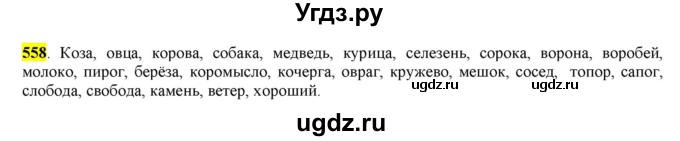 Угдз.ру

558. Коза, овца, корова, собака, медведь, курица, селезень, сорока, ворона, воробей, молоко, пирог, берёза, коромысло, кочерга, овраг, кружево, мешок, сосед, топор, сапог, слобода, свобода, камень, ветер, хороший.

ugdz.ru ugdz.ru

ugdz.ru